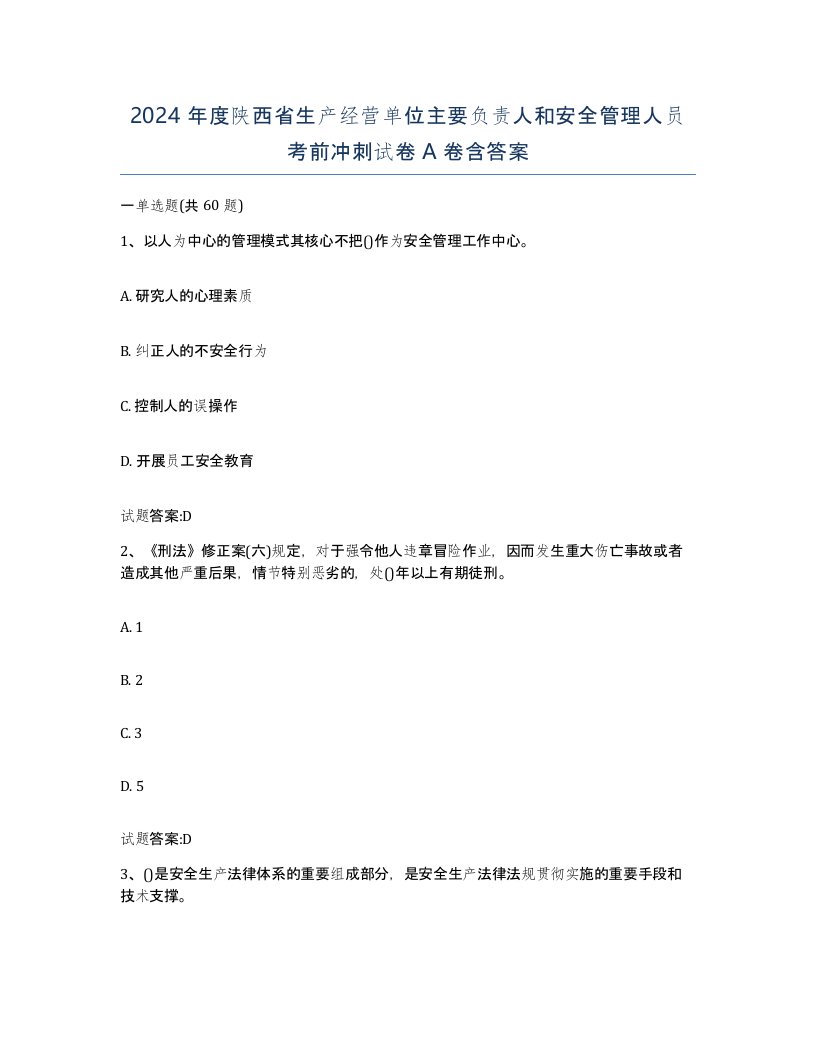 2024 年度陕西省生产经营单位主要负责人和安全管理人员考前冲刺试卷 A 卷含答案

一单选题(共 60 题)

1、以人为中心的管理模式其核心不把()作为安全管理工作中心。

A. 研究人的心理素质

B. 纠正人的不安全行为

C. 控制人的误操作

D. 开展员工安全教育

试题答案:D

2、《刑法》修正案(六)规定，对于强令他人违章冒险作业，因而发生重大伤亡事故或者造成其他严重后果，情节特别恶劣的，处()年以上有期徒刑。

A. 1

B. 2

C. 3

D. 5

试题答案:D

3、()是安全生产法律体系的重要组成部分，是安全生产法律法规贯彻实施的重要手段和技术支撑。